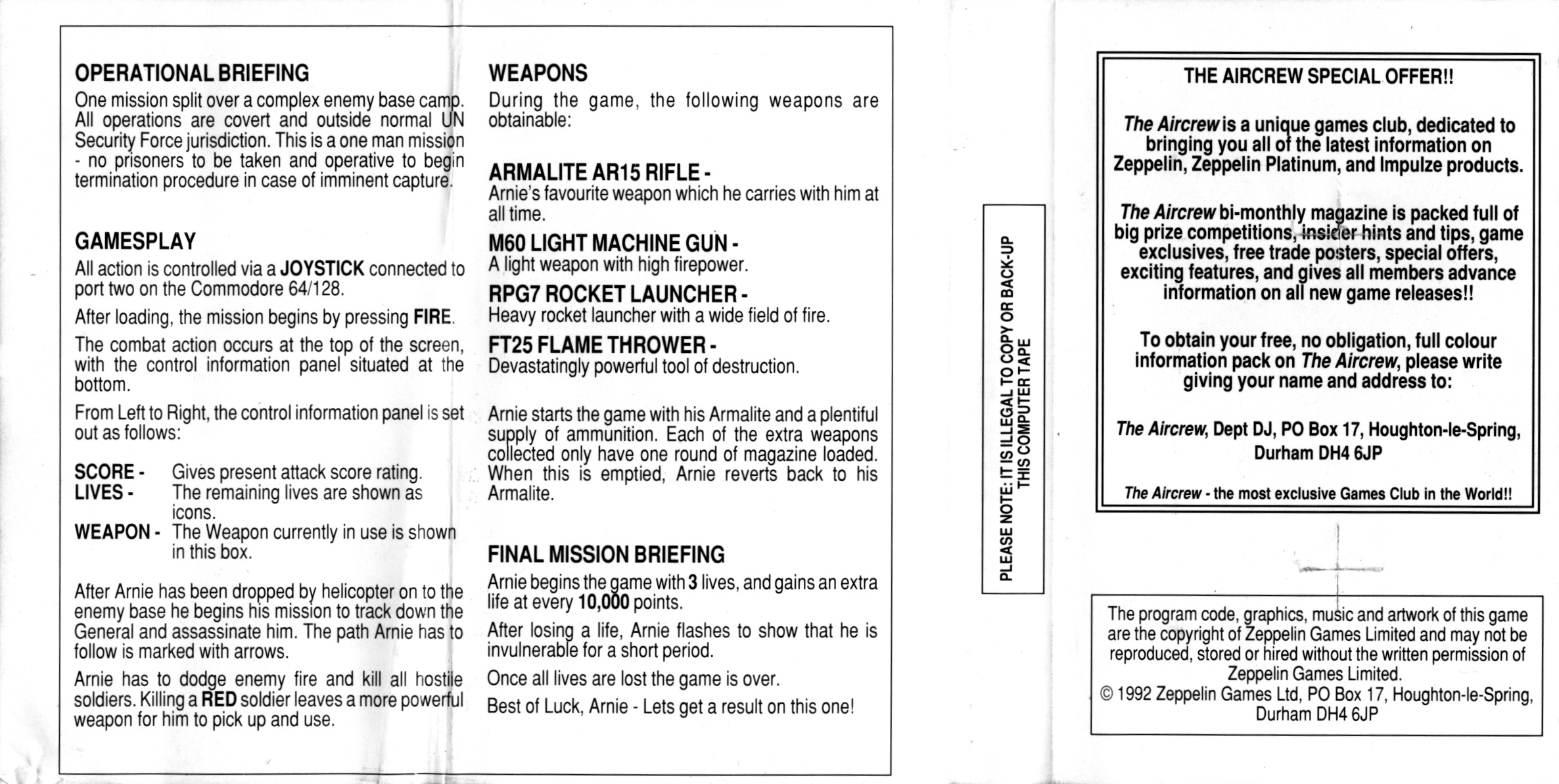 OPERATIONAL BRIEFING

One mission split over a complex enemy base camp. All operations are covert and outside normal UN Security Force jurisdiction. This is a one man mission - no prisoners to be taken and operative to begin termination procedure in case of imminent capture.

GAMESPLAY

All action is controlled via a JOYSTICK connected to port two on the Commodore 64/128.

After loading, the mission begins by pressing FIRE.

The combat action occurs at the top of the screen, with the control information panel situated at the bottom.

From Left to Right, the control information panel is set out as follows:

SCORE - Gives present attack score rating.
LIVES - The remaining lives are shown as icons.
WEAPON - The Weapon currently in use is shown in this box.

After Arnie has been dropped by helicopter on to the enemy base he begins his mission to track down the General and assassinate him. The path Arnie has to follow is marked with arrows.

Arnie has to dodge enemy fire and kill all hostile soldiers. Killing a RED soldier leaves a more powerful weapon for him to pick up and use.

WEAPONS

During the game, the following weapons are obtainable:

ARMALITE AR15 RIFLE -
Arnie's favourite weapon which he carries with him at all time.

M60 LIGHT MACHINE GUN -
A light weapon with high firepower.

RPG7 ROCKET LAUNCHER -
Heavy rocket launcher with a wide field of fire.

FT25 FLAME THROWER -
Devastatingly powerful tool of destruction.

Arnie starts the game with his Armalite and a plentiful supply of ammunition. Each of the extra weapons collected only have one round of magazine loaded. When this is emptied, Arnie reverts back to his Armalite.

FINAL MISSION BRIEFING

Arnie begins the game with 3 lives, and gains an extra life at every 10,000 points.

After losing a life, Arnie flashes to show that he is invulnerable for a short period.

Once all lives are lost the game is over.

Best of Luck, Arnie - Lets get a result on this one!

PLEASE NOTE: IT IS ILLEGAL TO COPY OR BACK-UP THIS COMPUTER TAPE

THE AIRCREW SPECIAL OFFER!!

The Aircrew is a unique games club, dedicated to bringing you all of the latest information on Zeppelin, Zeppelin Platinum, and Impulze products.

The Aircrew bi-monthly magazine is packed full of big prize competitions, insider hints and tips, game exclusives, free trade posters, special offers, exciting features, and gives all members advance information on all new game releases!!

To obtain your free, no obligation, full colour information pack on The Aircrew, please write giving your name and address to:

The Aircrew, Dept DJ, PO Box 17, Houghton-le-Spring, Durham DH4 6JP

The Aircrew - the most exclusive Games Club in the World!!

The program code, graphics, music and artwork of this game are the copyright of Zeppelin Games Limited and may not be reproduced, stored or hired without the written permission of Zeppelin Games Limited.
© 1992 Zeppelin Games Ltd, PO Box 17, Houghton-le-Spring, Durham DH4 6JP